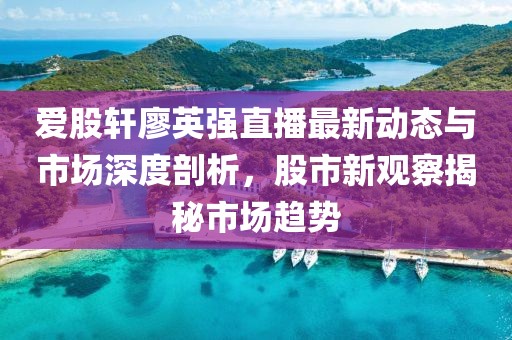 爱股轩廖英强直播最新动态与市场深度剖析，股市新观察揭秘市场趋势